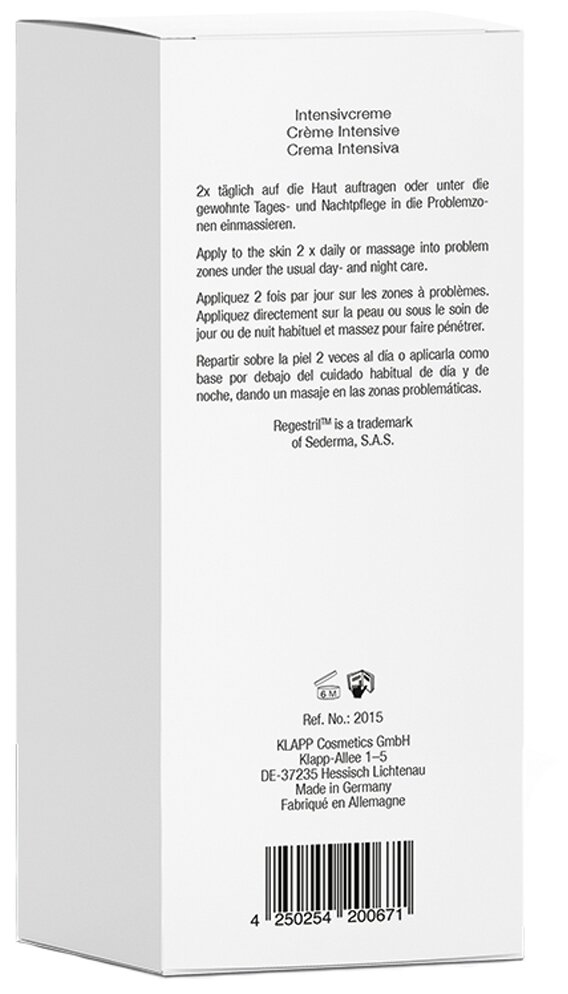 Intensivcreme
Crème Intensive
Crema Intensiva

2x täglich auf die Haut auftragen oder unter die gewohnte Tages- und Nachtpflege in die Problemzonen einmassieren.

Apply to the skin 2 x daily or massage into problem zones under the usual day- and night care.

Appliquez 2 fois par jour sur les zones à problèmes. Appliquez directement sur la peau ou sous le soin de jour ou de nuit habituel et massez pour faire pénétrer.

Repartir sobre la piel 2 veces al día o aplicarla como base por debajo del cuidado habitual de día y de noche, dando un masaje en las zonas problemáticas.

Regestril™ is a trademark of Sederma, S.A.S.

6 M

Ref. No.: 2015
KLAPP Cosmetics GmbH
Klapp-Allee 1–5
DE-37235 Hessisch Lichtenau
Made in Germany
Fabriqué en Allemagne

4 250254 200671